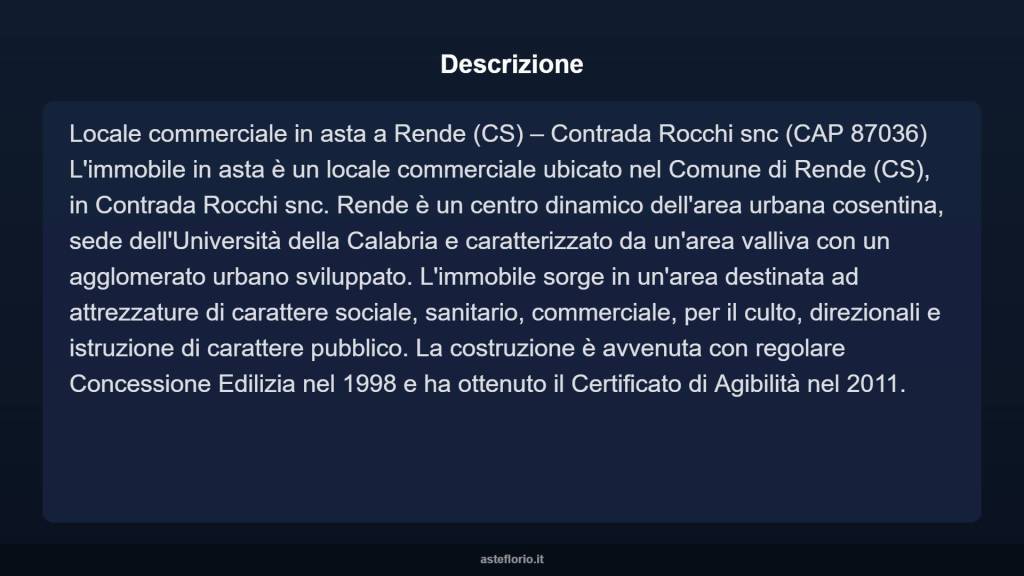 Descrizione

Locale commerciale in asta a Rende (CS) – Contrada Rocchi snc (CAP 87036)
L'immobile in asta è un locale commerciale ubicato nel Comune di Rende (CS), in Contrada Rocchi snc. Rende è un centro dinamico dell'area urbana cosentina, sede dell'Università della Calabria e caratterizzato da un'area valliva con un agglomerato urbano sviluppato. L'immobile sorge in un'area destinata ad attrezzature di carattere sociale, sanitario, commerciale, per il culto, direzionali e istruzione di carattere pubblico. La costruzione è avvenuta con regolare Concessione Edilizia nel 1998 e ha ottenuto il Certificato di Agibilità nel 2011.

asteflorio.it